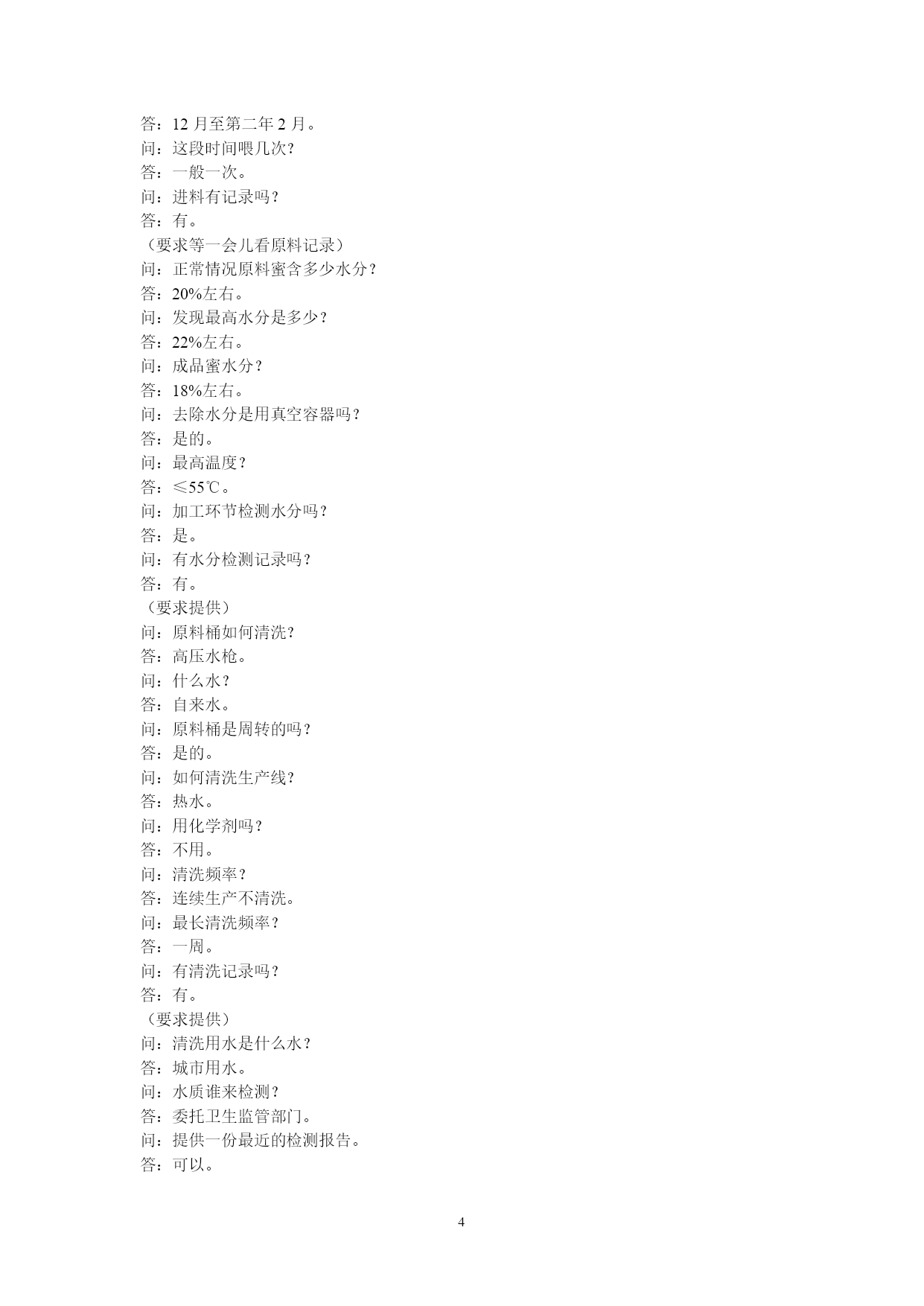 答：12 月至第二年 2 月。
问：这段时间喂几次？
答：一般一次。
问：进料有记录吗？
答：有。
（要求等一会儿看原料记录）
问：正常情况原料蜜含多少水分？
答：20%左右。
问：发现最高水分是多少？
答：22%左右。
问：成品蜜水分？
答：18%左右。
问：去除水分是用真空容器吗？
答：是的。
问：最高温度？
答：≤55℃。
问：加工环节检测水分吗？
答：是。
问：有水分检测记录吗？
答：有。
（要求提供）
问：原料桶如何清洗？
答：高压水枪。
问：什么水？
答：自来水。
问：原料桶是周转的吗？
答：是的。
问：如何清洗生产线？
答：热水。
问：用化学剂吗？
答：不用。
问：清洗频率？
答：连续生产不清洗。
问：最长清洗频率？
答：一周。
问：有清洗记录吗？
答：有。
（要求提供）
问：清洗用水是什么水？
答：城市用水。
问：水质谁来检测？
答：委托卫生监管部门。
问：提供一份最近的检测报告。
答：可以。

4